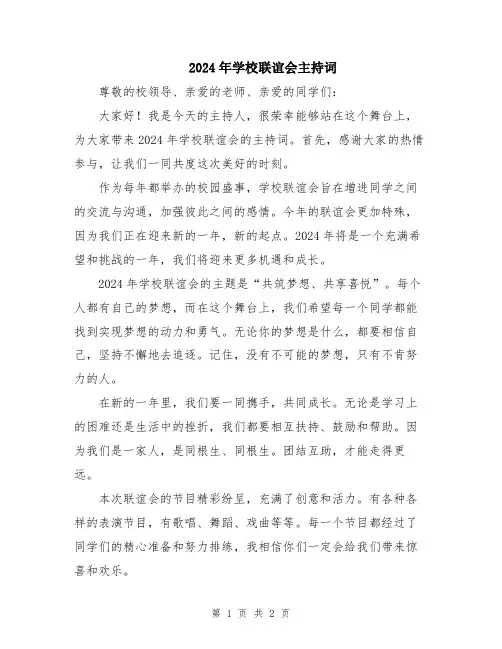 2024年学校联谊会主持词

尊敬的校领导、亲爱的老师、亲爱的同学们：

大家好！我是今天的主持人，很荣幸能够站在这个舞台上，为大家带来2024年学校联谊会的主持词。首先，感谢大家的热情参与，让我们一同共度这次美好的时刻。

作为每年都举办的校园盛事，学校联谊会旨在增进同学之间的交流与沟通，加强彼此之间的感情。今年的联谊会更加特殊，因为我们正在迎来新的一年，新的起点。2024年将是一个充满希望和挑战的一年，我们将迎来更多机遇和成长。

2024年学校联谊会的主题是“共筑梦想、共享喜悦”。每个人都有自己的梦想，而在这个舞台上，我们希望每一个同学都能找到实现梦想的动力和勇气。无论你的梦想是什么，都要相信自己，坚持不懈地去追逐。记住，没有不可能的梦想，只有不肯努力的人。

在新的一年里，我们要一同携手，共同成长。无论是学习上的困难还是生活中的挫折，我们都要相互扶持、鼓励和帮助。因为我们是一家人，是同根生、同根生。团结互助，才能走得更远。

本次联谊会的节目精彩纷呈，充满了创意和活力。有各种各样的表演节目，有歌唱、舞蹈、戏曲等等。每一个节目都经过了同学们的精心准备和努力排练，我相信你们一定会给我们带来惊喜和欢乐。

第 1 页 共 2 页